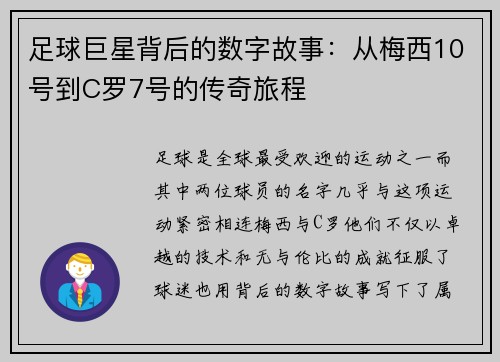 足球巨星背后的数字故事：从梅西10号到C罗7号的传奇旅程

足球是全球最受欢迎的运动之一而其中两位球员的名字几乎与这项运动紧密相连梅西与C罗他们不仅以卓越的技术和无与伦比的成就征服了球迷也用背后的数字故事写下了属